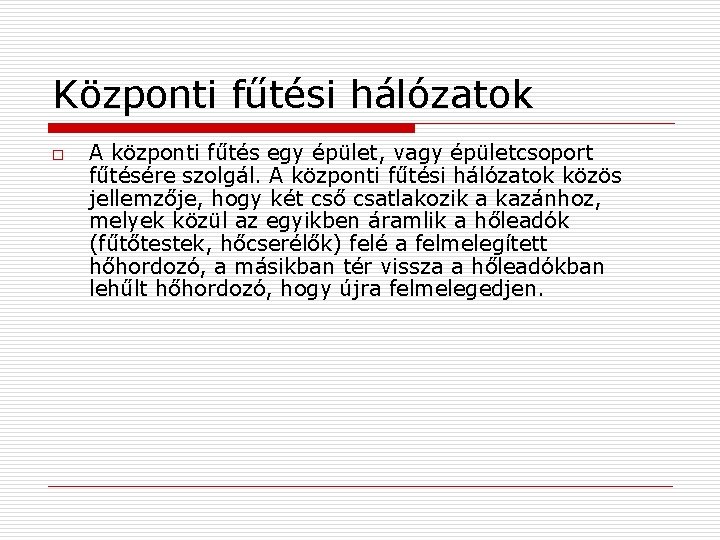 Központi fűtési hálózatok

A központi fűtés egy épület, vagy épületcsoport fűtésére szolgál. A központi fűtési hálózatok közös jellemzője, hogy két cső csatlakozik a kazánhoz, melyek közül az egyikben áramlik a hőleadók (fűtőtestek, hőcserélők) felé a felmelegített hőhordozó, a másikban tér vissza a hőleadókban lehűlt hőhordozó, hogy újra felmelegedjen.